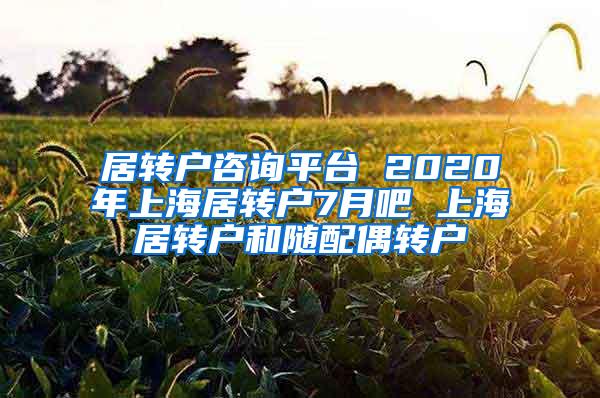 居转户咨询平台 2020年上海居转户7月吧 上海居转户和随配偶转户